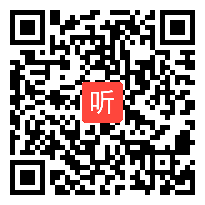 听